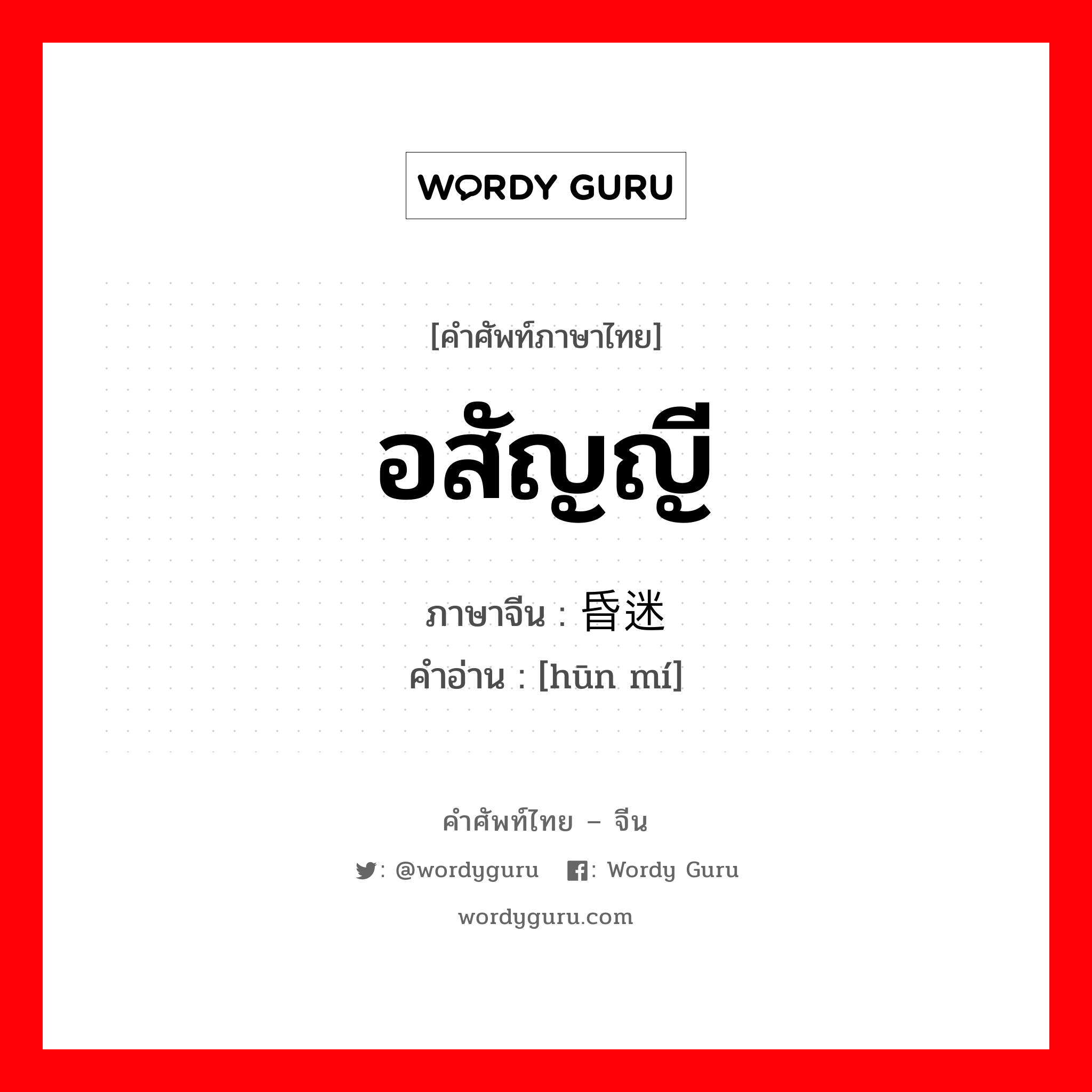 WORDY GURU

[คำศัพท์ภาษาไทย]

อสัญญี

ภาษาจีน : 昏迷

คำอ่าน : [hūn mí]

คำศัพท์ไทย – จีน

: @wordyguru : Wordy Guru

wordyguru.com